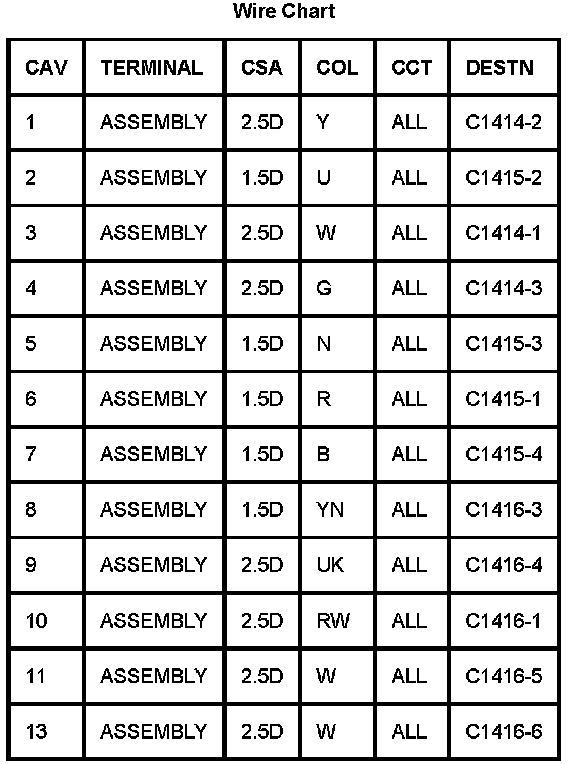 Wire Chart

| CAV | TERMINAL | CSA | COL | CCT | DESTN |
|---|---|---|---|---|---|
| 1 | ASSEMBLY | 2.5D | Y | ALL | C1414-2 |
| 2 | ASSEMBLY | 1.5D | U | ALL | C1415-2 |
| 3 | ASSEMBLY | 2.5D | W | ALL | C1414-1 |
| 4 | ASSEMBLY | 2.5D | G | ALL | C1414-3 |
| 5 | ASSEMBLY | 1.5D | N | ALL | C1415-3 |
| 6 | ASSEMBLY | 1.5D | R | ALL | C1415-1 |
| 7 | ASSEMBLY | 1.5D | B | ALL | C1415-4 |
| 8 | ASSEMBLY | 1.5D | YN | ALL | C1416-3 |
| 9 | ASSEMBLY | 2.5D | UK | ALL | C1416-4 |
| 10 | ASSEMBLY | 2.5D | RW | ALL | C1416-1 |
| 11 | ASSEMBLY | 2.5D | W | ALL | C1416-5 |
| 13 | ASSEMBLY | 2.5D | W | ALL | C1416-6 |